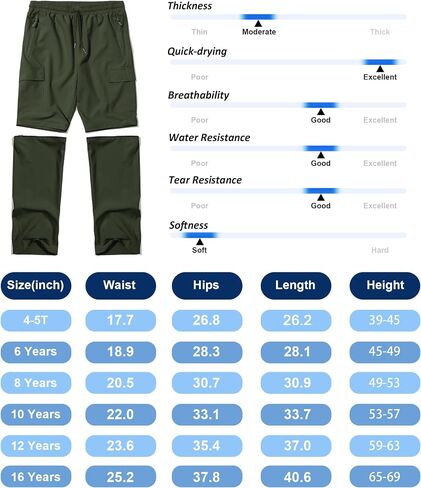 Thickness
Thin Moderate Thick

Quick-drying
Poor Excellent

Breathability
Poor Good Excellent

Water Resistance
Poor Good Excellent

Tear Resistance
Poor Good Excellent

Softness
Soft Hard

| Size(inch) | Waist | Hips | Length | Height |
|---|---|---|---|---|
| 4-5T | 17.7 | 26.8 | 26.2 | 39-45 |
| 6 Years | 18.9 | 28.3 | 28.1 | 45-49 |
| 8 Years | 20.5 | 30.7 | 30.9 | 49-53 |
| 10 Years | 22.0 | 33.1 | 33.7 | 53-57 |
| 12 Years | 23.6 | 35.4 | 37.0 | 59-63 |
| 16 Years | 25.2 | 37.8 | 40.6 | 65-69 |